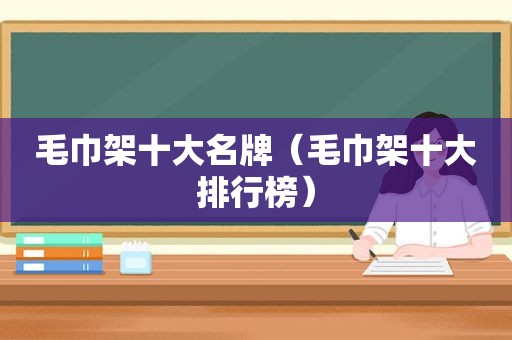 毛巾架十大名牌（毛巾架十大排行榜）